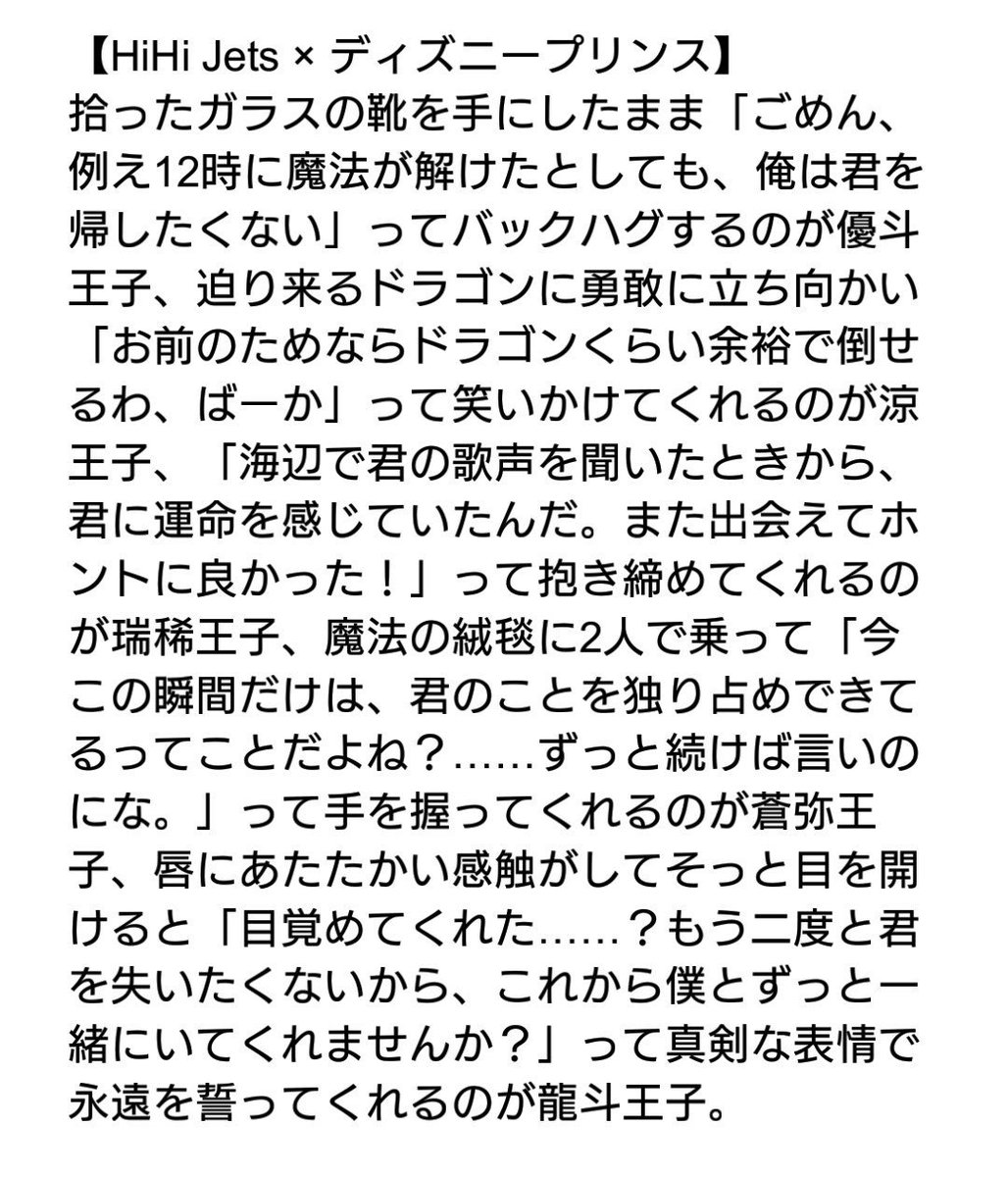 【HiHi Jets × ディズニープリンス】
拾ったガラスの靴を手にしたまま「ごめん、例え12時に魔法が解けたとしても、俺は君を帰したくない」ってバックハグするのが優斗王子、迫り来るドラゴンに勇敢に立ち向かい「お前のためならドラゴンくらい余裕で倒せるわ、ばーか」って笑いかけてくれるのが涼王子、「海辺で君の歌声を聞いたときから、君に運命を感じていたんだ。また出会えてホントに良かった！」って抱き締めてくれるのが瑞稀王子、魔法の絨毯に2人で乗って「今この瞬間だけは、君のことを独り占めできてるってことだよね？……ずっと続けば言いのにな。」って手を握ってくれるのが蒼弥王子、唇にあたたかい感触がしてそっと目を開けると「目覚めてくれた……？もう二度と君を失いたくないから、これから僕とずっと一緒にいてくれませんか？」って真剣な表情で永遠を誓ってくれるのが龍斗王子。